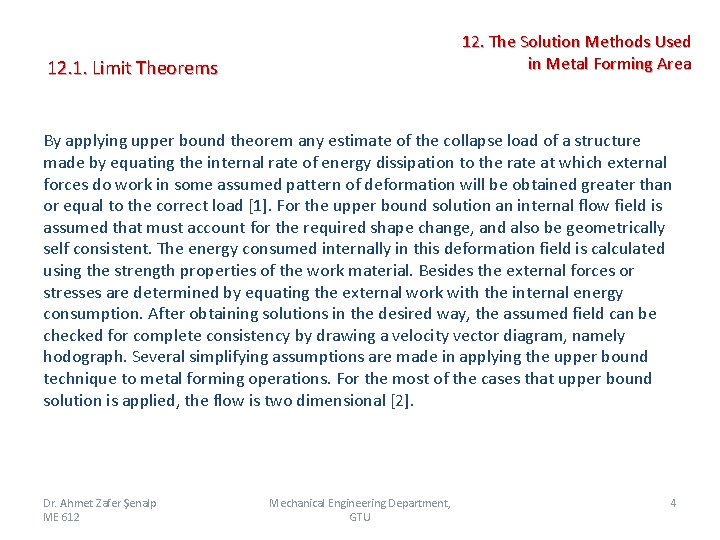 12. The Solution Methods Used in Metal Forming Area

12.1. Limit Theorems

By applying upper bound theorem any estimate of the collapse load of a structure made by equating the internal rate of energy dissipation to the rate at which external forces do work in some assumed pattern of deformation will be obtained greater than or equal to the correct load [1]. For the upper bound solution an internal flow field is assumed that must account for the required shape change, and also be geometrically self consistent. The energy consumed internally in this deformation field is calculated using the strength properties of the work material. Besides the external forces or stresses are determined by equating the external work with the internal energy consumption. After obtaining solutions in the desired way, the assumed field can be checked for complete consistency by drawing a velocity vector diagram, namely hodograph. Several simplifying assumptions are made in applying the upper bound technique to metal forming operations. For the most of the cases that upper bound solution is applied, the flow is two dimensional [2].

Dr. Ahmet Zafer Şenalp
ME 612

Mechanical Engineering Department, GTU

4